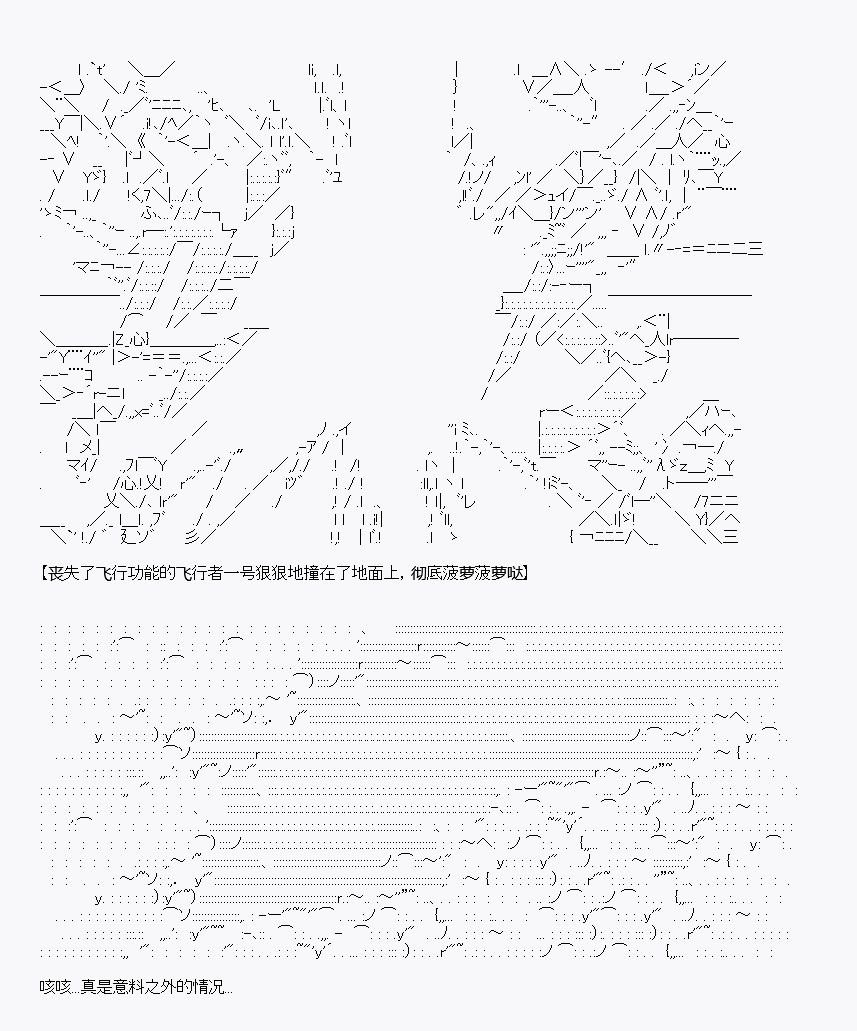 【丧失了飞行功能的飞行者一号狠狠地撞在了地面上，彻底菠萝菠萝哒】

咳咳...真是意料之外的情况...